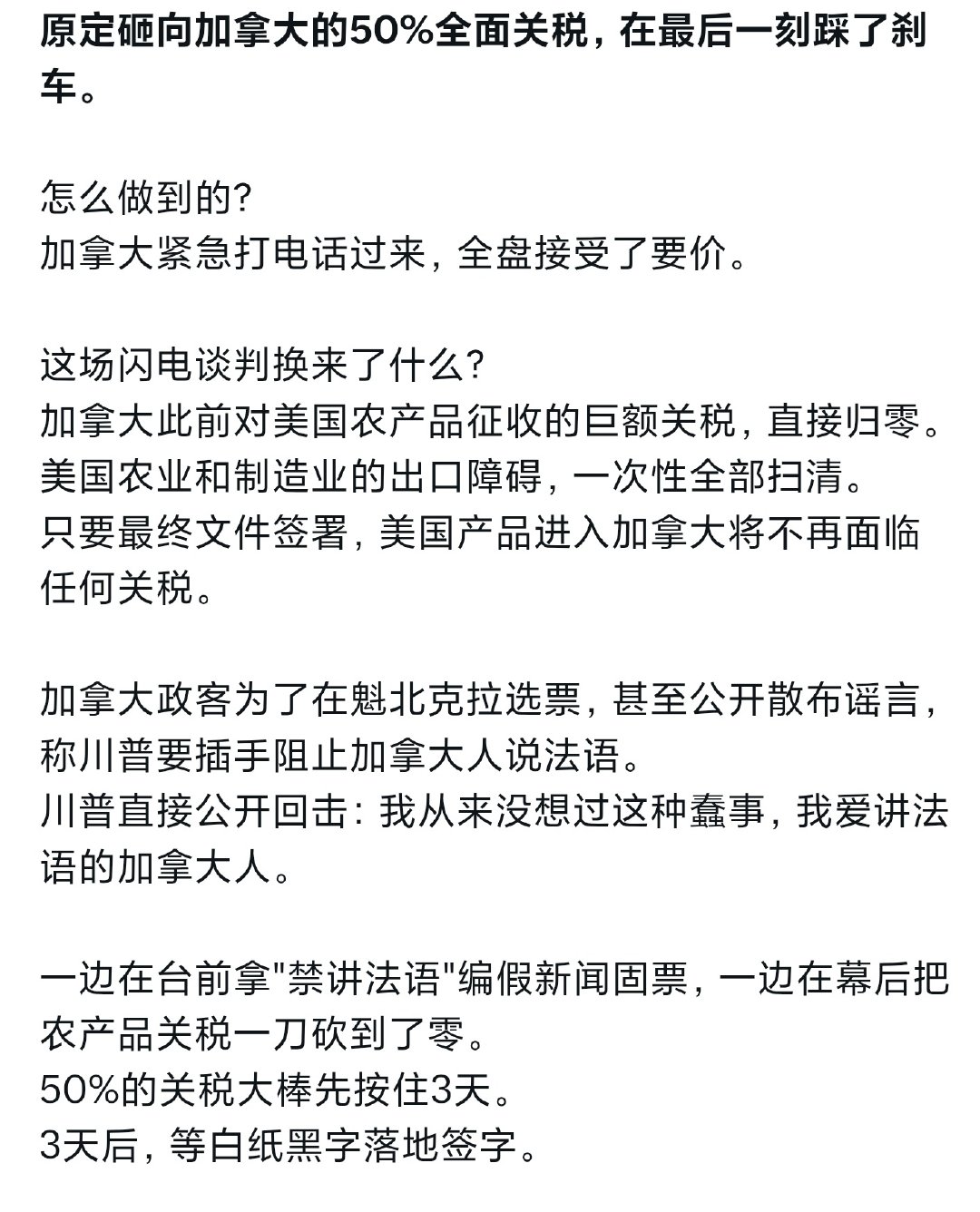 原定砸向加拿大的50%全面关税，在最后一刻踩了刹车。

怎么做到的?
加拿大紧急打电话过来，全盘接受了要价。

这场闪电谈判换来了什么?
加拿大此前对美国农产品征收的巨额关税，直接归零。
美国农业和制造业的出口障碍，一次性全部扫清。
只要最终文件签署，美国产品进入加拿大将不再面临任何关税。

加拿大政客为了在魁北克拉选票，甚至公开散布谣言，称川普要插手阻止加拿大人说法语。
川普直接公开回击：我从来没想过这种蠢事，我爱讲法语的加拿大人。

一边在台前拿"禁讲法语"编假新闻固票，一边在幕后把农产品关税一刀砍到了零。
50%的关税大棒先按住3天。
3天后，等白纸黑字落地签字。